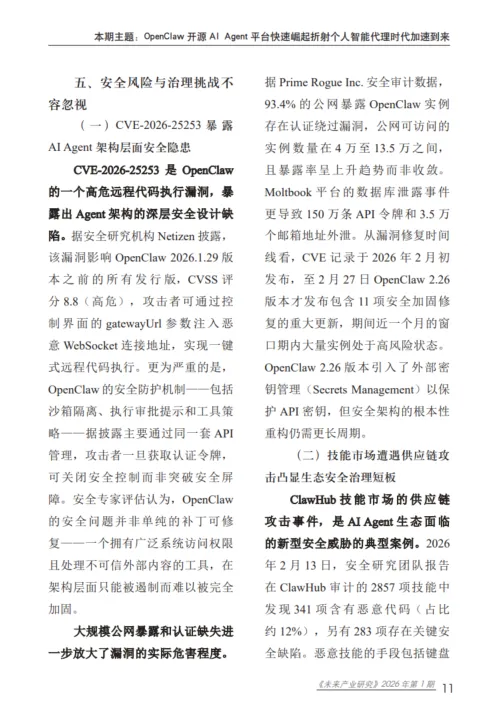 本期主题：OpenClaw 开源 AI Agent 平台快速崛起折射个人智能代理时代加速到来

五、安全风险与治理挑战不容忽视

（一）CVE-2026-25253 暴露 AI Agent 架构层面安全隐患

CVE-2026-25253 是 OpenClaw 的一个高危远程代码执行漏洞，暴露出 Agent 架构的深层安全设计缺陷。据安全研究机构 Netizen 披露，该漏洞影响 OpenClaw 2026.1.29 版本之前的所有发行版，CVSS 评分 8.8（高危），攻击者可通过控制界面的 gatewayUrl 参数注入恶意 WebSocket 连接地址，实现一键式远程代码执行。更为严重的是，OpenClaw 的安全防护机制——包括沙箱隔离、执行审批提示和工具策略——据披露主要通过同一套 API 管理，攻击者一旦获取认证令牌，可关闭安全控制而非突破安全屏障。安全专家评估认为，OpenClaw 的安全问题并非单纯的补丁可修复——一个拥有广泛系统访问权限且处理不可信外部内容的工具，在架构层面只能被遏制而难以被完全加固。

大规模公网暴露和认证缺失进一步放大了漏洞的实际危害程度。据 Prime Rogue Inc. 安全审计数据，93.4% 的公网暴露 OpenClaw 实例存在认证绕过漏洞，公网可访问的实例数量在 4 万至 13.5 万之间，且暴露率呈上升趋势而非收敛。Moltbook 平台的数据库泄露事件更导致 150 万条 API 令牌和 3.5 万个邮箱地址外泄。从漏洞修复时间线看，CVE 记录于 2026 年 2 月初发布，至 2 月 27 日 OpenClaw 2.26 版本才发布包含 11 项安全加固修复的重大更新，期间近一个月的窗口期内大量实例处于高风险状态。OpenClaw 2.26 版本引入了外部密钥管理（Secrets Management）以保护 API 密钥，但安全架构的根本性重构仍需更长周期。

（二）技能市场遭遇供应链攻击凸显生态安全治理短板

ClawHub 技能市场的供应链攻击事件，是 AI Agent 生态面临的新型安全威胁的典型案例。2026 年 2 月 13 日，安全研究团队报告在 ClawHub 审计的 2857 项技能中发现 341 项含有恶意代码（占比约 12%），另有 283 项存在关键安全缺陷。恶意技能的手段包括键盘

《未来产业研究》2026 年第 1 期 11